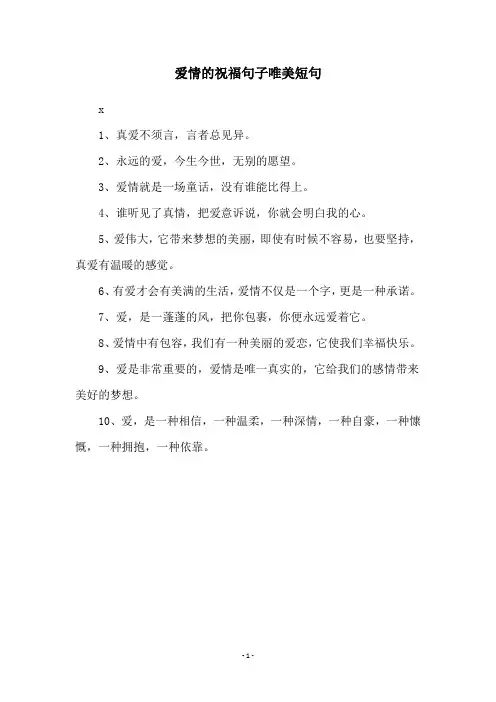 爱情的祝福句子唯美短句

x

1、真爱不须言，言者总见异。

2、永远的爱，今生今世，无别的愿望。

3、爱情就是一场童话，没有谁能比得上。

4、谁听见了真情，把爱意诉说，你就会明白我的心。

5、爱伟大，它带来梦想的美丽，即使有时候不容易，也要坚持，真爱有温暖的感觉。

6、有爱才会有美满的生活，爱情不仅是一个字，更是一种承诺。

7、爱，是一蓬蓬的风，把你包裹，你便永远爱着它。

8、爱情中有包容，我们有一种美丽的爱恋，它使我们幸福快乐。

9、爱是非常重要的，爱情是唯一真实的，它给我们的感情带来美好的梦想。

10、爱，是一种相信，一种温柔，一种深情，一种自豪，一种慷慨，一种拥抱，一种依靠。

-1-